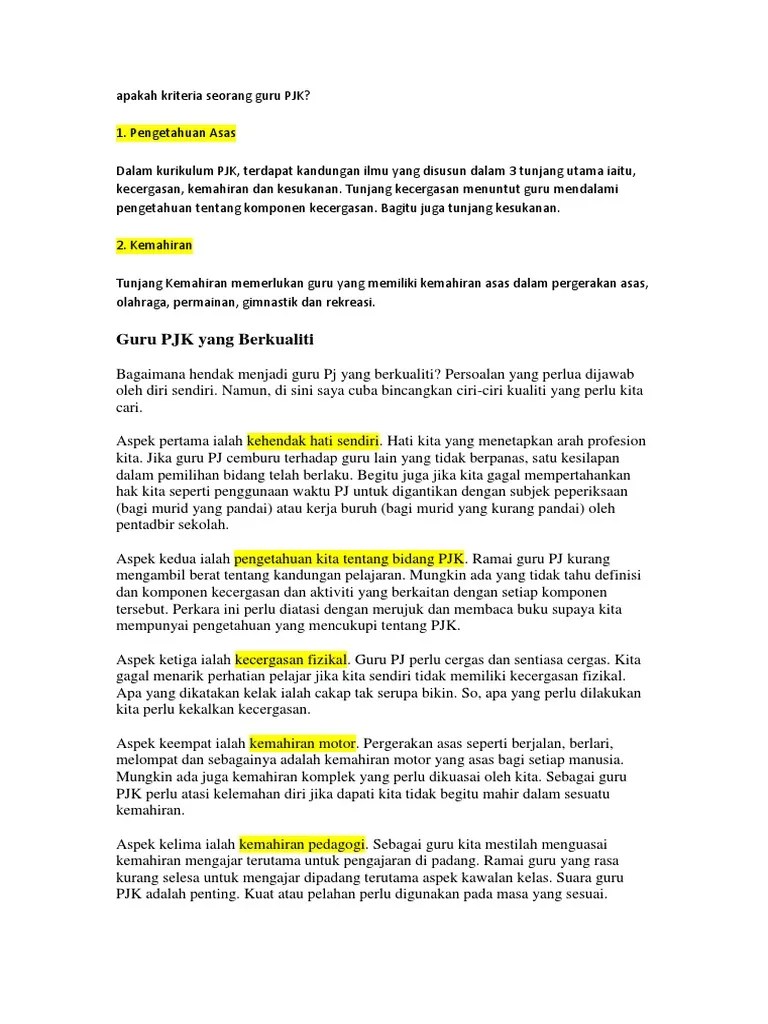 apakah kriteria seorang guru PJK?

1. Pengetahuan Asas

Dalam kurikulum PJK, terdapat kandungan ilmu yang disusun dalam 3 tunjang utama iaitu, kecergasan, kemahiran dan kesukanan. Tunjang kecergasan menuntut guru mendalami pengetahuan tentang komponen kecergasan. Bagitu juga tunjang kesukanan.

2. Kemahiran

Tunjang Kemahiran memerlukan guru yang memiliki kemahiran asas dalam pergerakan asas, olahraga, permainan, gimnastik dan rekreasi.

Guru PJK yang Berkualiti

Bagaimana hendak menjadi guru Pj yang berkualiti? Persoalan yang perlua dijawab oleh diri sendiri. Namun, di sini saya cuba bincangkan ciri-ciri kualiti yang perlu kita cari.

Aspek pertama ialah kehendak hati sendiri. Hati kita yang menetapkan arah profesion kita. Jika guru PJ cemburu terhadap guru lain yang tidak berpanas, satu kesilapan dalam pemilihan bidang telah berlaku. Begitu juga jika kita gagal mempertahankan hak kita seperti penggunaan waktu PJ untuk digantikan dengan subjek peperiksaan (bagi murid yang pandai) atau kerja buruh (bagi murid yang kurang pandai) oleh pentadbir sekolah.

Aspek kedua ialah pengetahuan kita tentang bidang PJK. Ramai guru PJ kurang mengambil berat tentang kandungan pelajaran. Mungkin ada yang tidak tahu definisi dan komponen kecergasan dan aktiviti yang berkaitan dengan setiap komponen tersebut. Perkara ini perlu diatasi dengan merujuk dan membaca buku supaya kita mempunyai pengetahuan yang mencukupi tentang PJK.

Aspek ketiga ialah kecergasan fizikal. Guru PJ perlu cergas dan sentiasa cergas. Kita gagal menarik perhatian pelajar jika kita sendiri tidak memiliki kecergasan fizikal. Apa yang dikatakan kelak ialah cakap tak serupa bikin. So, apa yang perlu dilakukan kita perlu kekalkan kecergasan.

Aspek keempat ialah kemahiran motor. Pergerakan asas seperti berjalan, berlari, melompat dan sebagainya adalah kemahiran motor yang asas bagi setiap manusia. Mungkin ada juga kemahiran komplek yang perlu dikuasai oleh kita. Sebagai guru PJK perlu atasi kelemahan diri jika dapati kita tidak begitu mahir dalam sesuatu kemahiran.

Aspek kelima ialah kemahiran pedagogi. Sebagai guru kita mestilah menguasai kemahiran mengajar terutama untuk pengajaran di padang. Ramai guru yang rasa kurang selesa untuk mengajar dipadang terutama aspek kawalan kelas. Suara guru PJK adalah penting. Kuat atau pelahan perlu digunakan pada masa yang sesuai.